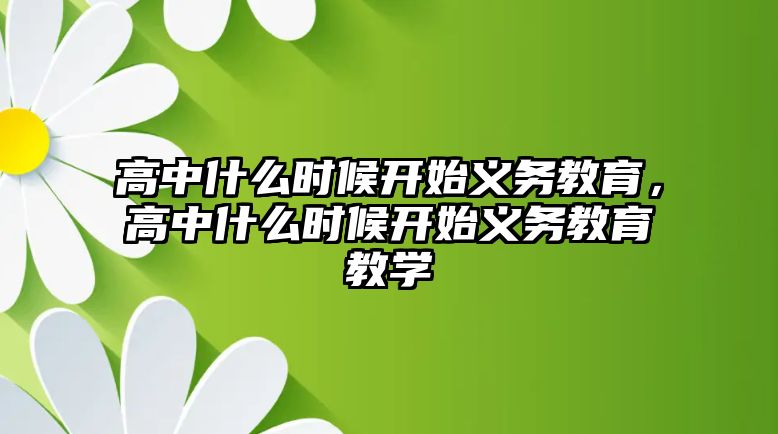 高中什么时候开始义务教育，高中什么时候开始义务教育教学